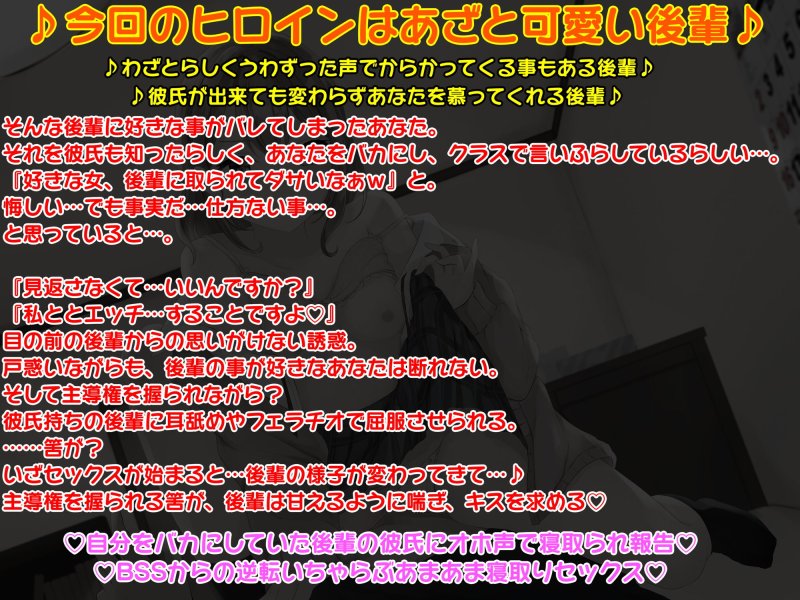 ♪今回のヒロインはあざと可愛い後輩♪

♪わざとらしくうわずった声でからかってくる事もある後輩♪
♪彼氏が出来ても変わらずあなたを慕ってくれる後輩♪

そんな後輩に好きな事がバレてしまったあなた。
それを彼氏も知ったらしく、あなたをバカにし、クラスで言いふらしているらしい…。
『好きな女、後輩に取られてダサいなぁw』と。
悔しい…でも事実だ…仕方ない事…。
と思っていると…。

『見返さなくて…いいんですか?』
『私ととエッチ…することですよ♡』
目の前の後輩からの思いがけない誘惑。
戸惑いながらも、後輩の事が好きなあなたは断れない。
そして主導権を握られながら?
彼氏持ちの後輩に耳舐めやフェラチオで屈服させられる。
……筈が?
いざセックスが始まると…後輩の様子が変わってきて…♪
主導権を握られる筈が、後輩は甘えるように喘ぎ、キスを求める♡

♡自分をバカにしていた後輩の彼氏にオホ声で寝取られ報告♡
♡BSSからの逆転いちゃらぶあまあま寝取りセックス♡